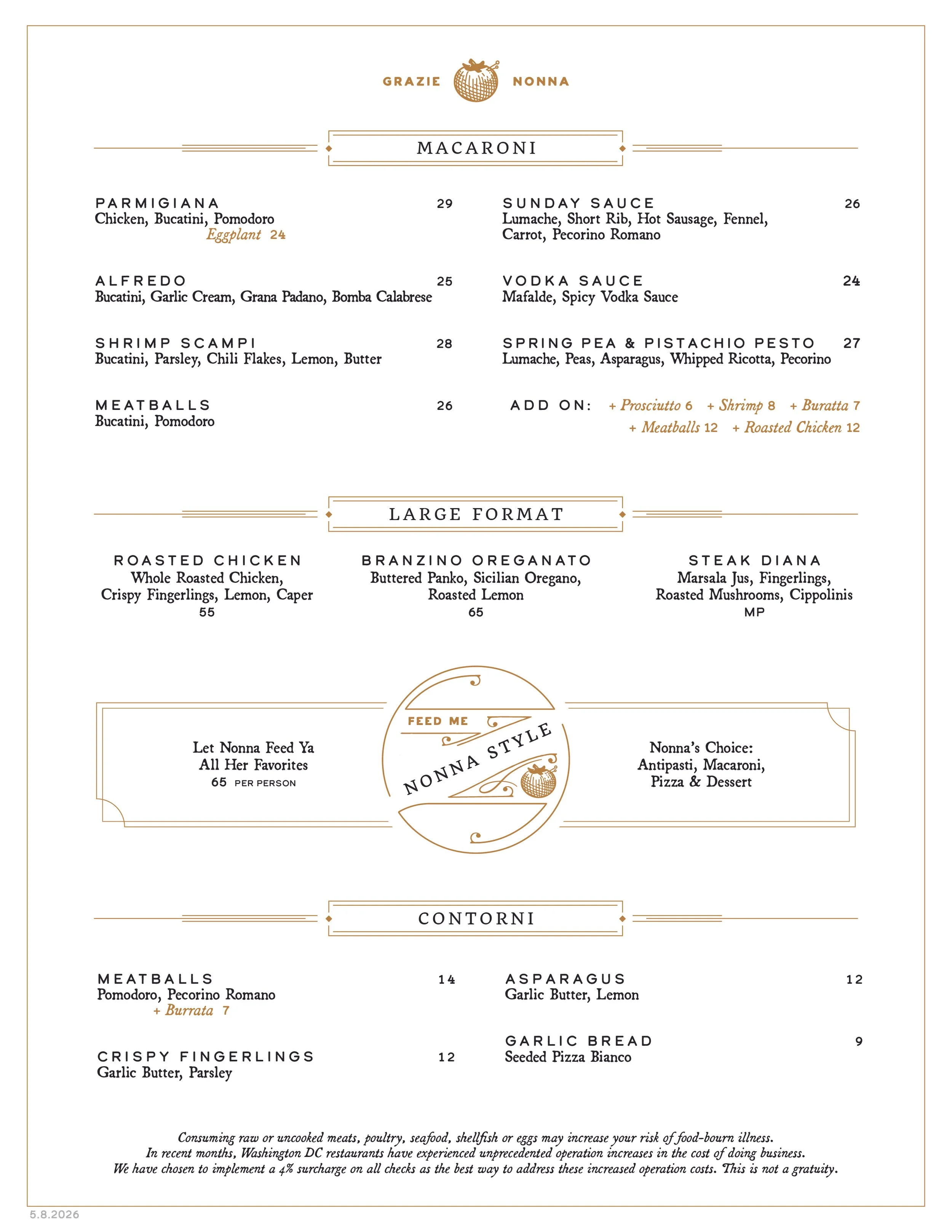 GRAZIE NONNA

MACARONI

PARMIGIANA 29
Chicken, Bucatini, Pomodoro
Eggplant 24

ALFREDO 25
Bucatini, Garlic Cream, Grana Padano, Bomba Calabrese

SHRIMP SCAMPI 28
Bucatini, Parsley, Chili Flakes, Lemon, Butter

MEATBALLS 26
Bucatini, Pomodoro

SUNDAY SAUCE 26
Lumache, Short Rib, Hot Sausage, Fennel, Carrot, Pecorino Romano

VODKA SAUCE 24
Mafalde, Spicy Vodka Sauce

SPRING PEA & PISTACHIO PESTO 27
Lumache, Peas, Asparagus, Whipped Ricotta, Pecorino

ADD ON: + Prosciutto 6 + Shrimp 8 + Buratta 7 + Meatballs 12 + Roasted Chicken 12

LARGE FORMAT

ROASTED CHICKEN
Whole Roasted Chicken, Crispy Fingerlings, Lemon, Caper
55

BRANZINO OREGANATO
Buttered Panko, Sicilian Oregano, Roasted Lemon
65

STEAK DIANA
Marsala Jus, Fingerlings, Roasted Mushrooms, Cippolinis
MP

Let Nonna Feed Ya
All Her Favorites
65 PER PERSON

FEED ME
NONNA STYLE

Nonna's Choice:
Antipasti, Macaroni, Pizza & Dessert

CONTORNI

MEATBALLS 14
Pomodoro, Pecorino Romano
+ Burrata 7

CRISPY FINGERLINGS 12
Garlic Butter, Parsley

ASPARAGUS 12
Garlic Butter, Lemon

GARLIC BREAD 9
Seeded Pizza Bianco

Consuming raw or uncooked meats, poultry, seafood, shellfish or eggs may increase your risk of food-bourn illness.
In recent months, Washington DC restaurants have experienced unprecedented operation increases in the cost of doing business.
We have chosen to implement a 4% surcharge on all checks as the best way to address these increased operation costs. This is not a gratuity.

5.8.2026